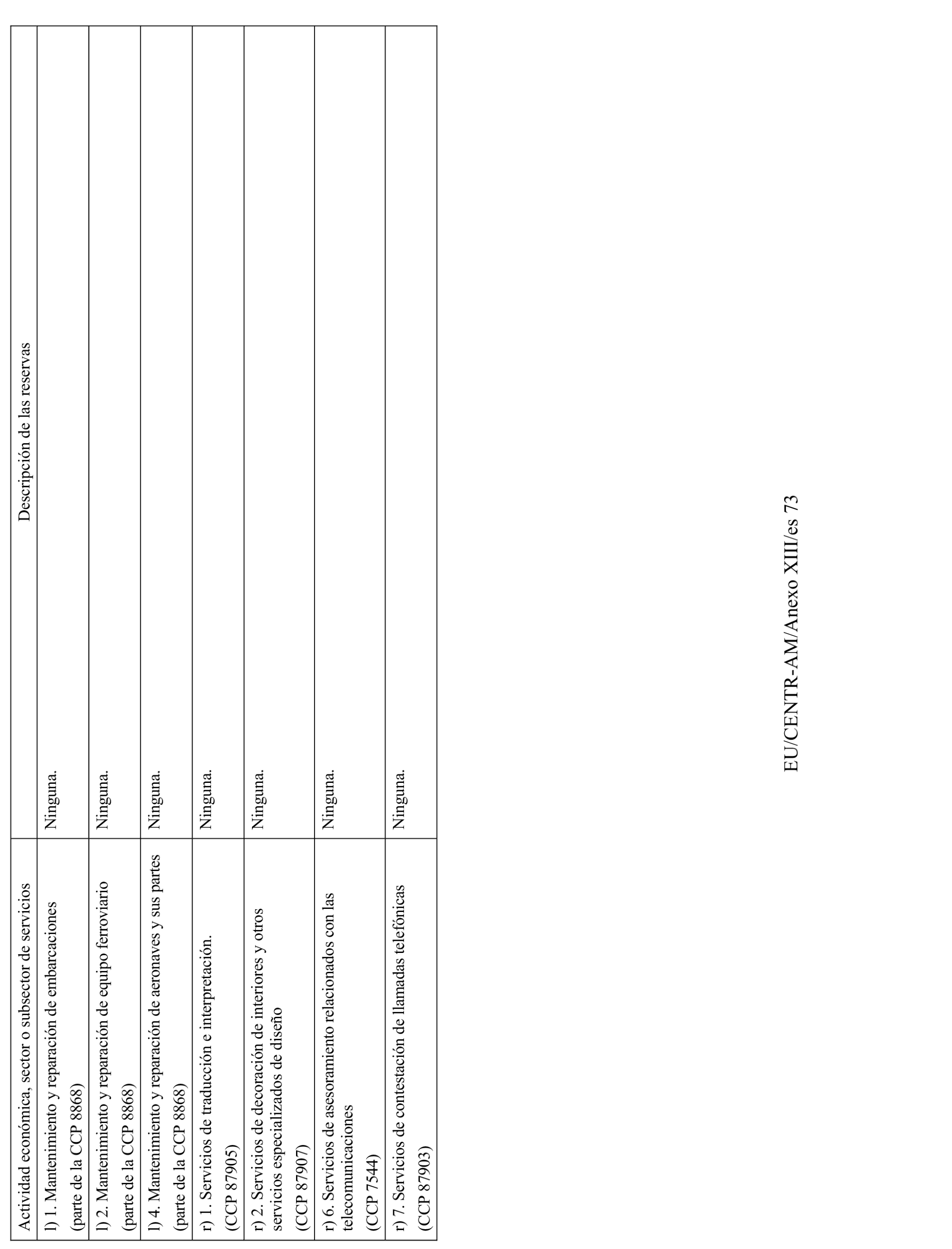 | Actividad económica, sector o subsector de servicios | Descripción de las reservas |
|---|---|
| l) 1. Mantenimiento y reparación de embarcaciones (parte de la CCP 8868) | Ninguna. |
| l) 2. Mantenimiento y reparación de equipo ferroviario (parte de la CCP 8868) | Ninguna. |
| l) 4. Mantenimiento y reparación de aeronaves y sus partes (parte de la CCP 8868) | Ninguna. |
| r) 1. Servicios de traducción e interpretación. (CCP 87905) | Ninguna. |
| r) 2. Servicios de decoración de interiores y otros servicios especializados de diseño (CCP 87907) | Ninguna. |
| r) 6. Servicios de asesoramiento relacionados con las telecomunicaciones (CCP 7544) | Ninguna. |
| r) 7. Servicios de contestación de llamadas telefónicas (CCP 87903) | Ninguna. |

EU/CENTR-AM/Anexo XIII/es 73